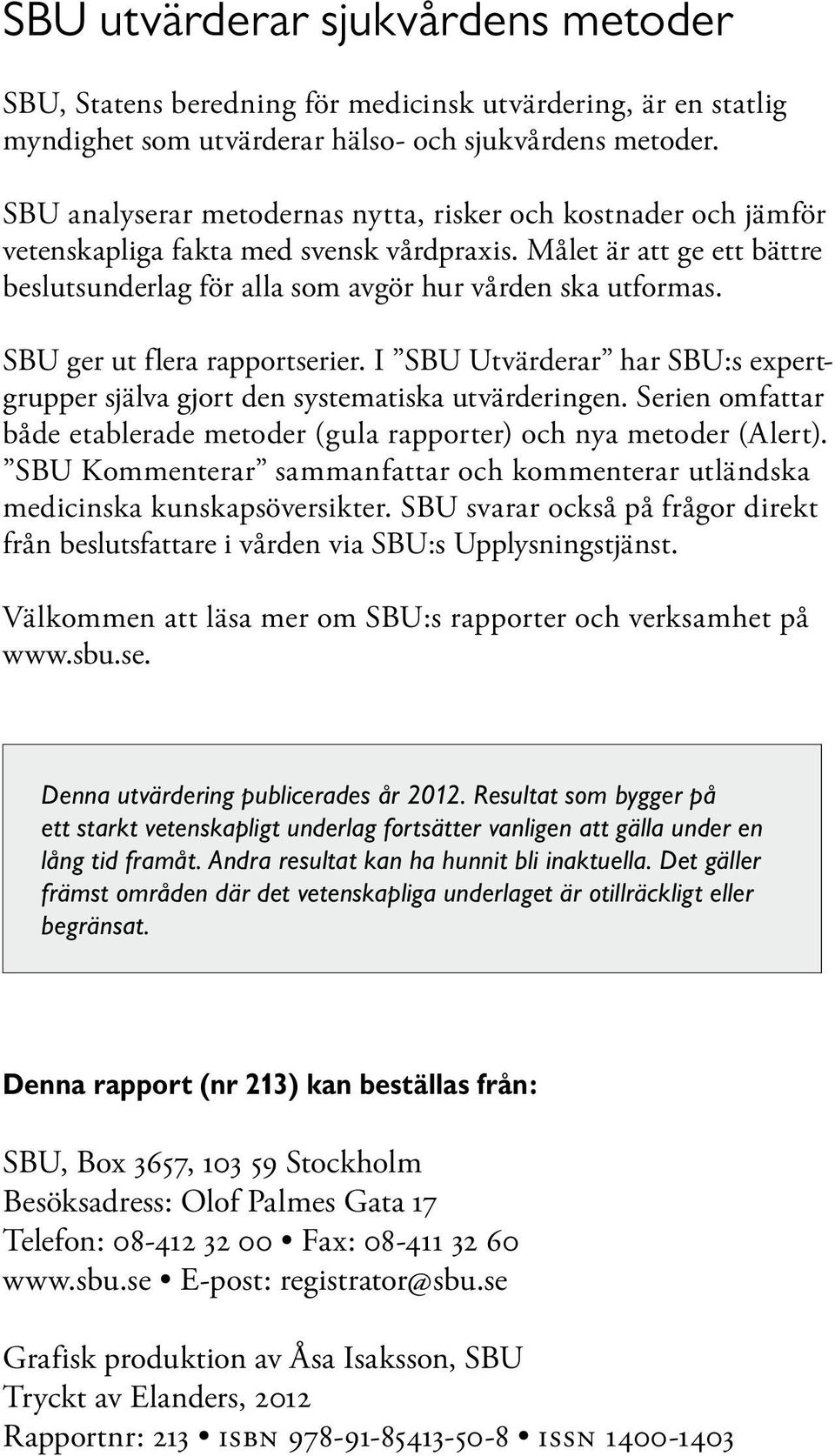 SBU utvärderar sjukvårdens metoder

SBU, Statens beredning för medicinsk utvärdering, är en statlig myndighet som utvärderar hälso- och sjukvårdens metoder.

SBU analyserar metodernas nytta, risker och kostnader och jämför vetenskapliga fakta med svensk vårdpraxis. Målet är att ge ett bättre beslutsunderlag för alla som avgör hur vården ska utformas.

SBU ger ut flera rapportserier. I ”SBU Utvärderar” har SBU:s expertgrupper själva gjort den systematiska utvärderingen. Serien omfattar både etablerade metoder (gula rapporter) och nya metoder (Alert). ”SBU Kommenterar” sammanfattar och kommenterar utländska medicinska kunskapsöversikter. SBU svarar också på frågor direkt från beslutsfattare i vården via SBU:s Upplysningstjänst.

Välkommen att läsa mer om SBU:s rapporter och verksamhet på www.sbu.se.

Denna utvärdering publicerades år 2012. Resultat som bygger på ett starkt vetenskapligt underlag fortsätter vanligen att gälla under en lång tid framåt. Andra resultat kan ha hunnit bli inaktuella. Det gäller främst områden där det vetenskapliga underlaget är otillräckligt eller begränsat.

Denna rapport (nr 213) kan beställas från:

SBU, Box 3657, 103 59 Stockholm
Besöksadress: Olof Palmes Gata 17
Telefon: 08-412 32 00 • Fax: 08-411 32 60
www.sbu.se • E-post: registrator@sbu.se

Grafisk produktion av Åsa Isaksson, SBU
Tryckt av Elanders, 2012
Rapportnr: 213 • ISBN 978-91-85413-50-8 • ISSN 1400-1403